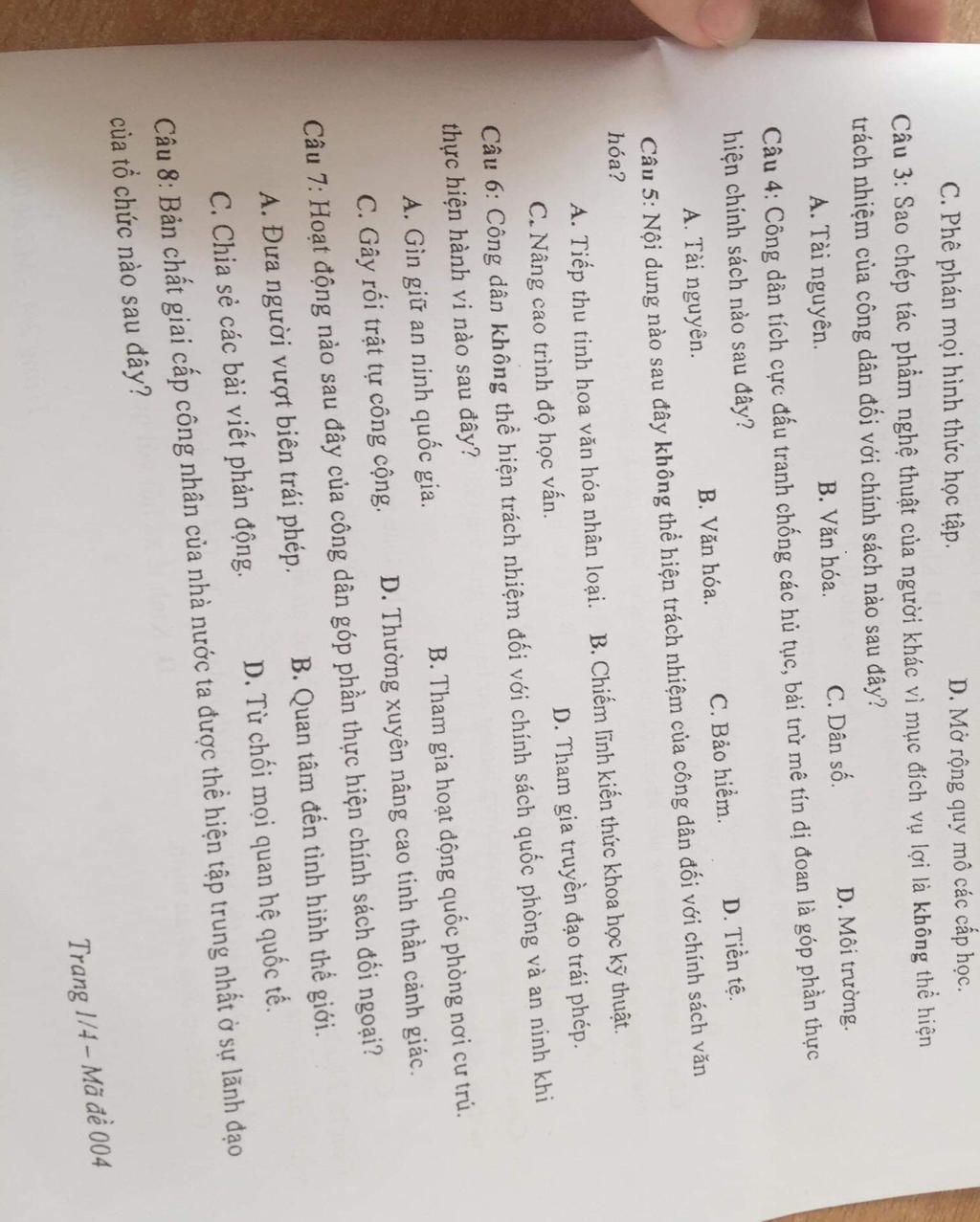 C. Phê phán mọi hình thức học tập.
D. Mở rộng quy mô các cấp học.

Câu 3: Sao chép tác phẩm nghệ thuật của người khác vì mục đích vụ lợi là không thể hiện trách nhiệm của công dân đối với chính sách nào sau đây?

A. Tài nguyên.
B. Văn hóa.
C. Dân số.
D. Môi trường.

Câu 4: Công dân tích cực đấu tranh chống các hủ tục, bài trừ mê tín dị đoan là góp phần thực hiện chính sách nào sau đây?

A. Tài nguyên.
B. Văn hóa.
C. Bảo hiểm.
D. Tiền tệ.

Câu 5: Nội dung nào sau đây không thể hiện trách nhiệm của công dân đối với chính sách văn hóa?

A. Tiếp thu tinh hoa văn hóa nhân loại.
B. Chiếm lĩnh kiến thức khoa học kỹ thuật.
C. Nâng cao trình độ học vấn.
D. Tham gia truyền đạo trái phép.

Câu 6: Công dân không thể hiện trách nhiệm đối với chính sách quốc phòng và an ninh khi thực hiện hành vi nào sau đây?

A. Gìn giữ an ninh quốc gia.
B. Tham gia hoạt động quốc phòng nơi cư trú.
C. Gây rối trật tự công cộng.
D. Thường xuyên nâng cao tinh thần cảnh giác.

Câu 7: Hoạt động nào sau đây của công dân góp phần thực hiện chính sách đối ngoại?

A. Đưa người vượt biên trái phép.
B. Quan tâm đến tình hình thế giới.
C. Chia sẻ các bài viết phản động.
D. Từ chối mọi quan hệ quốc tế.

Câu 8: Bản chất giai cấp công nhân của nhà nước ta được thể hiện tập trung nhất ở sự lãnh đạo của tổ chức nào sau đây?

Trang 1/4 – Mã đề 004